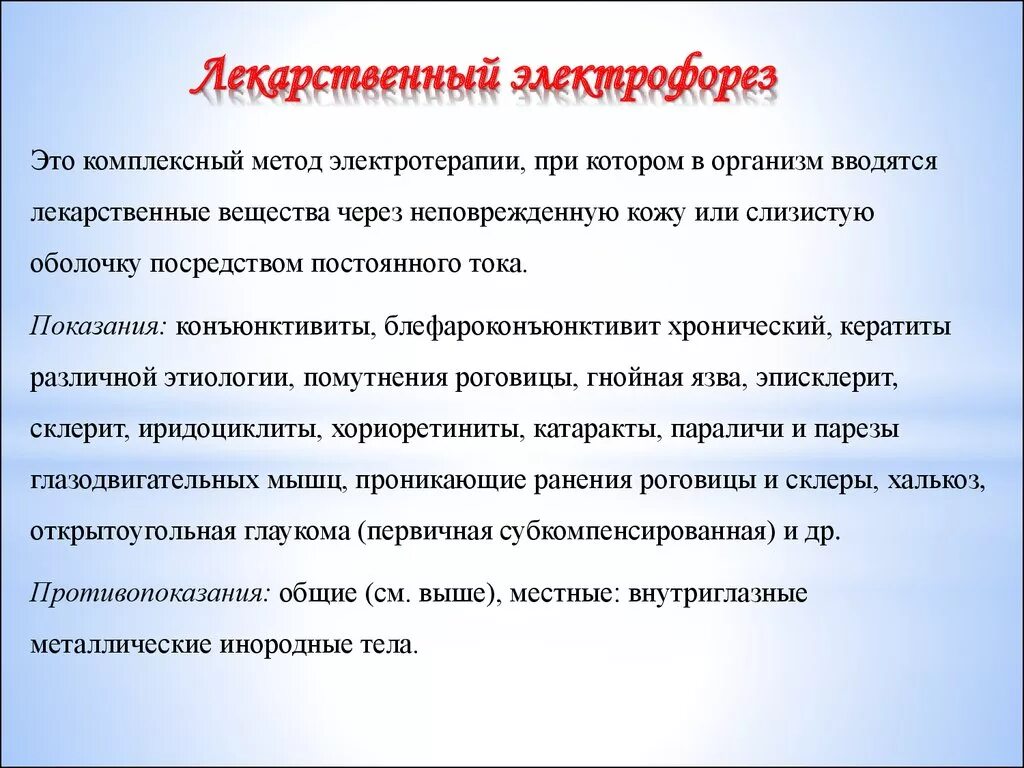 Лекарственный электрофорез

Это комплексный метод электротерапии, при котором в организм вводятся лекарственные вещества через неповрежденную кожу или слизистую оболочку посредством постоянного тока.

Показания: конъюнктивиты, блефароконъюнктивит хронический, кератиты различной этиологии, помутнения роговицы, гнойная язва, эписклерит, склерит, иридоциклиты, хориоретиниты, катаракты, параличи и парезы глазодвигательных мышц, проникающие ранения роговицы и склеры, халькоз, открытоугольная глаукома (первичная субкомпенсированная) и др.

Противопоказания: общие (см. выше), местные: внутриглазные металлические инородные тела.